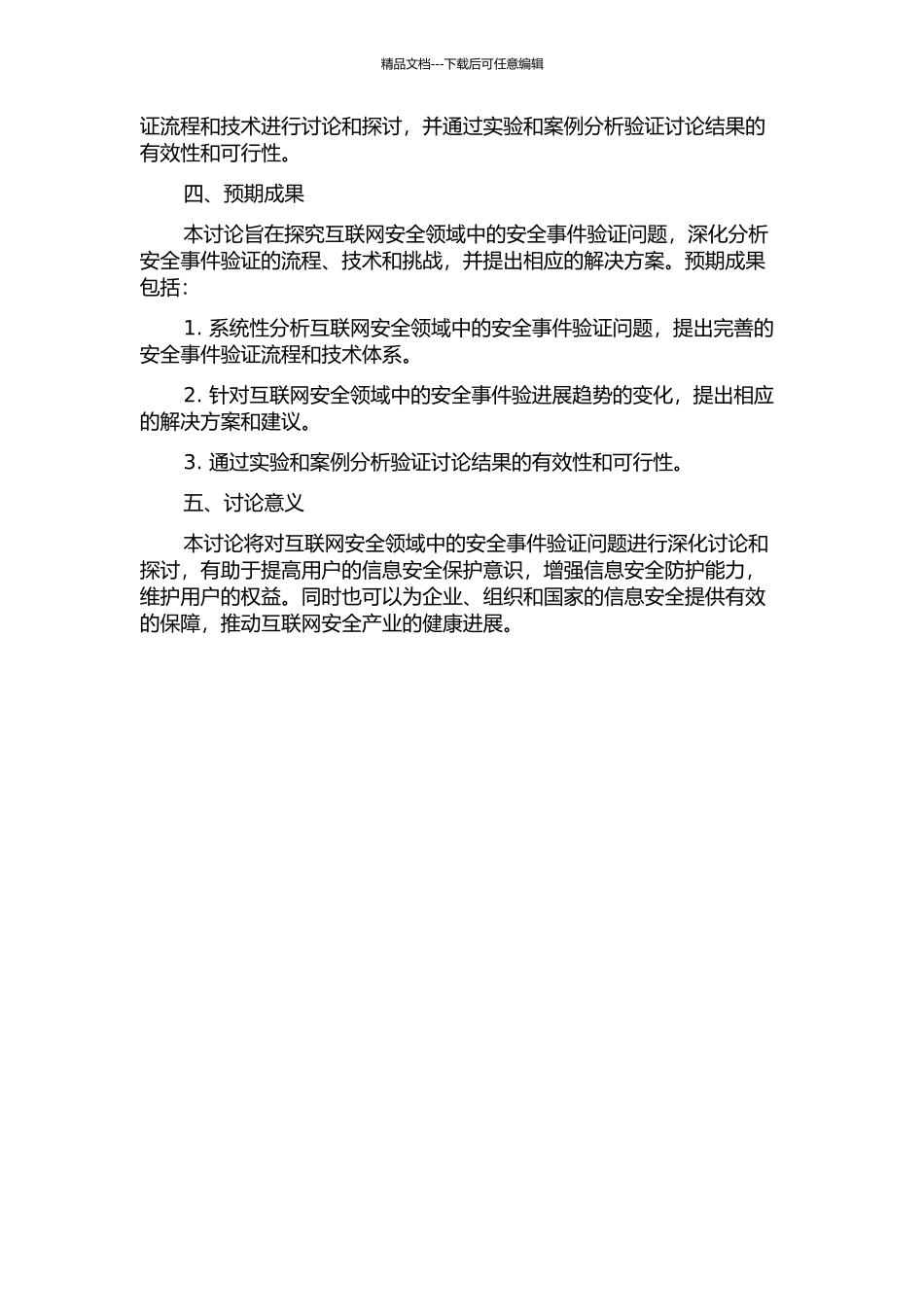 精品文档---下载后可任意编辑

证流程和技术进行讨论和探讨，并通过实验和案例分析验证讨论结果的有效性和可行性。

四、预期成果

本讨论旨在探究互联网安全领域中的安全事件验证问题，深化分析安全事件验证的流程、技术和挑战，并提出相应的解决方案。预期成果包括：

1. 系统性分析互联网安全领域中的安全事件验证问题，提出完善的安全事件验证流程和技术体系。

2. 针对互联网安全领域中的安全事件验进展趋势的变化，提出相应的解决方案和建议。

3. 通过实验和案例分析验证讨论结果的有效性和可行性。

五、讨论意义

本讨论将对互联网安全领域中的安全事件验证问题进行深化讨论和探讨，有助于提高用户的信息安全保护意识，增强信息安全防护能力，维护用户的权益。同时也可以为企业、组织和国家的信息安全提供有效的保障，推动互联网安全产业的健康进展。